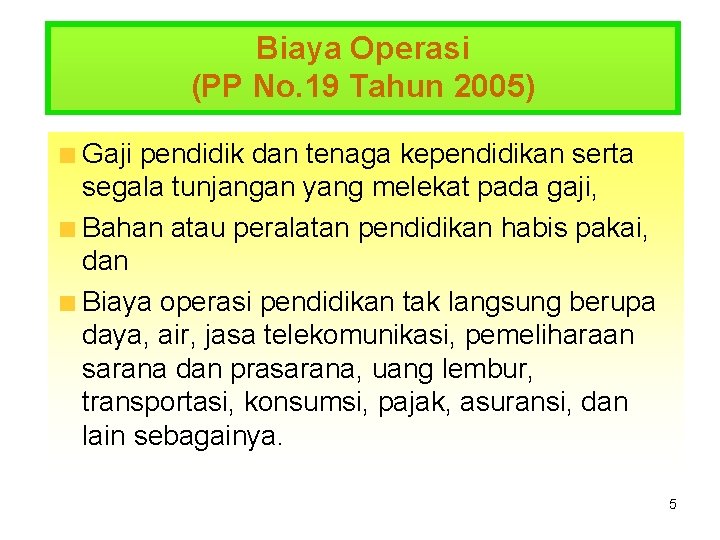 Biaya Operasi
(PP No.19 Tahun 2005)

Gaji pendidik dan tenaga kependidikan serta segala tunjangan yang melekat pada gaji,

Bahan atau peralatan pendidikan habis pakai, dan

Biaya operasi pendidikan tak langsung berupa daya, air, jasa telekomunikasi, pemeliharaan sarana dan prasarana, uang lembur, transportasi, konsumsi, pajak, asuransi, dan lain sebagainya.

5